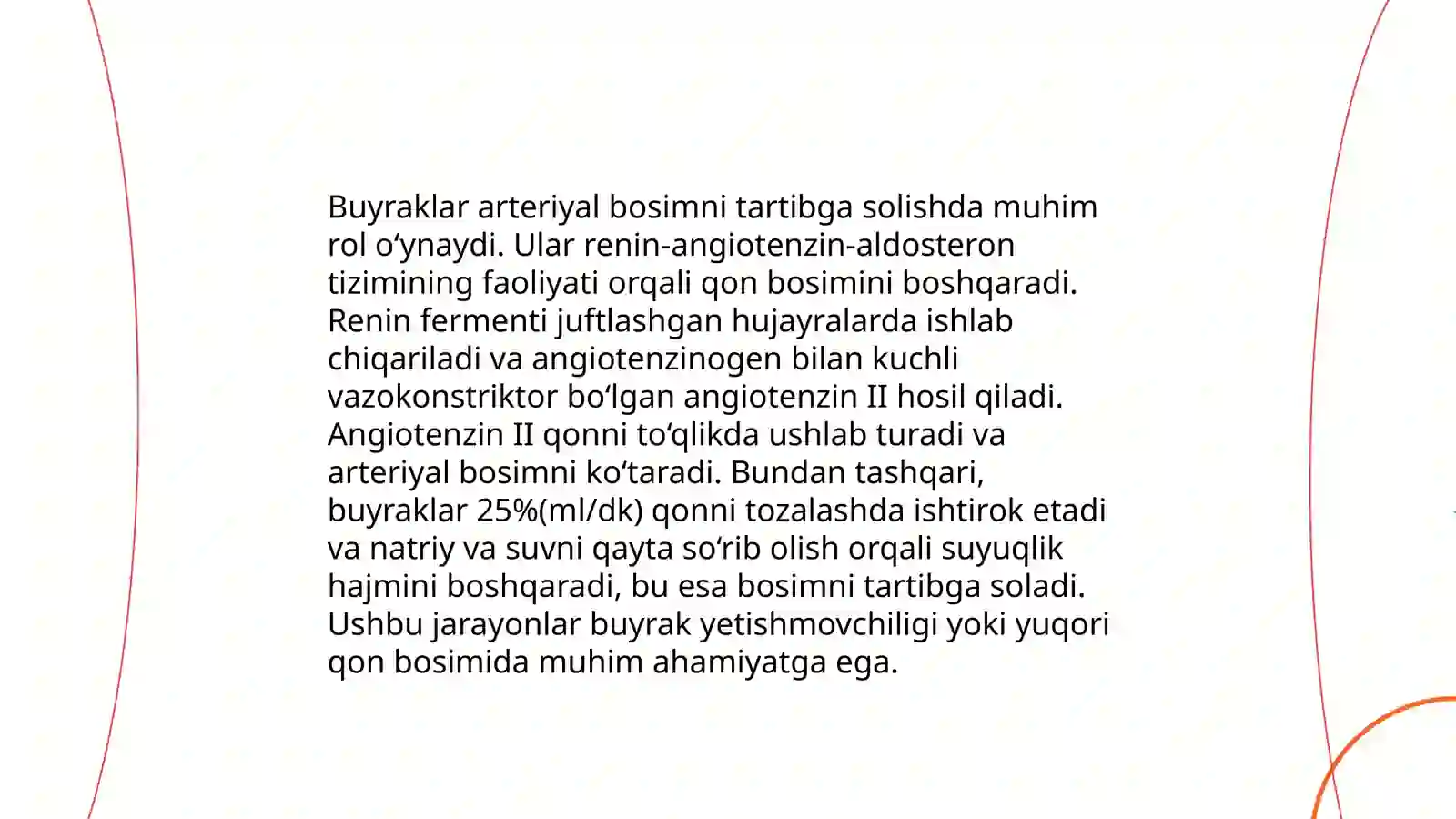 Buyraklar arteriyal bosimni tartibga solishda muhim rol oʻynaydi. Ular renin-angiotenzin-aldosteron tizimining faoliyati orqali qon bosimini boshqaradi. Renin fermenti juftlashgan hujayralarda ishlab chiqariladi va angiotenzinogen bilan kuchli vazokonstriktor boʻlgan angiotenzin II hosil qiladi. Angiotenzin II qonni toʻqlikda ushlab turadi va arteriyal bosimni koʻtaradi. Bundan tashqari, buyraklar 25%(ml/dk) qonni tozalashda ishtirok etadi va natriy va suvni qayta soʻrib olish orqali suyuqlik hajmini boshqaradi, bu esa bosimni tartibga soladi. Ushbu jarayonlar buyrak yetishmovchiligi yoki yuqori qon bosimida muhim ahamiyatga ega.